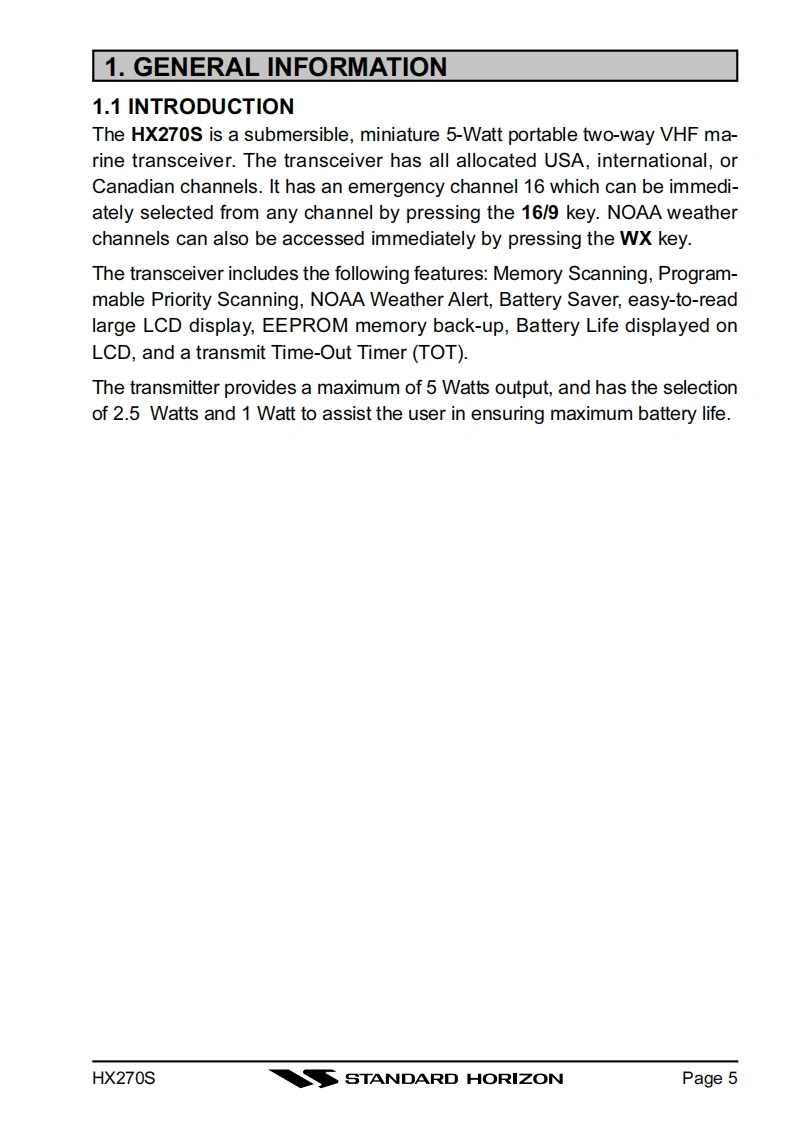 1. GENERAL INFORMATION

1.1 INTRODUCTION

The HX270S is a submersible, miniature 5-Watt portable two-way VHF marine transceiver. The transceiver has all allocated USA, international, or Canadian channels. It has an emergency channel 16 which can be immediately selected from any channel by pressing the 16/9 key. NOAA weather channels can also be accessed immediately by pressing the WX key.

The transceiver includes the following features: Memory Scanning, Programmable Priority Scanning, NOAA Weather Alert, Battery Saver, easy-to-read large LCD display, EEPROM memory back-up, Battery Life displayed on LCD, and a transmit Time-Out Timer (TOT).

The transmitter provides a maximum of 5 Watts output, and has the selection of 2.5 Watts and 1 Watt to assist the user in ensuring maximum battery life.

HX270S STANDARD HORIZON Page 5